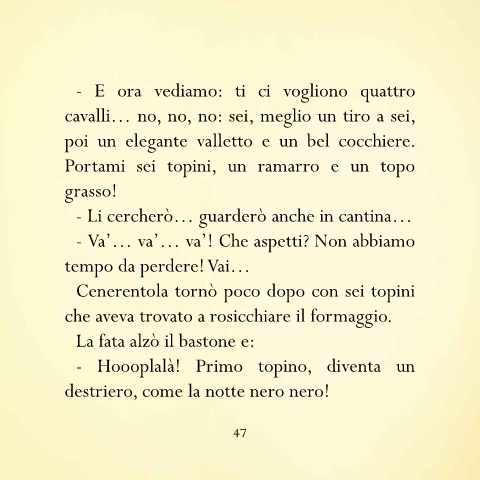 - E ora vediamo: ti ci vogliono quattro cavalli… no, no, no: sei, meglio un tiro a sei, poi un elegante valletto e un bel cocchiere. Portami sei topini, un ramarro e un topo grasso!

- Li cercherò… guarderò anche in cantina…

- Va’… va’… va’! Che aspetti? Non abbiamo tempo da perdere! Vai…

Cenerentola tornò poco dopo con sei topini che aveva trovato a rosicchiare il formaggio.

La fata alzò il bastone e:

- Hoooplalà! Primo topino, diventa un destriero, come la notte nero nero!

47